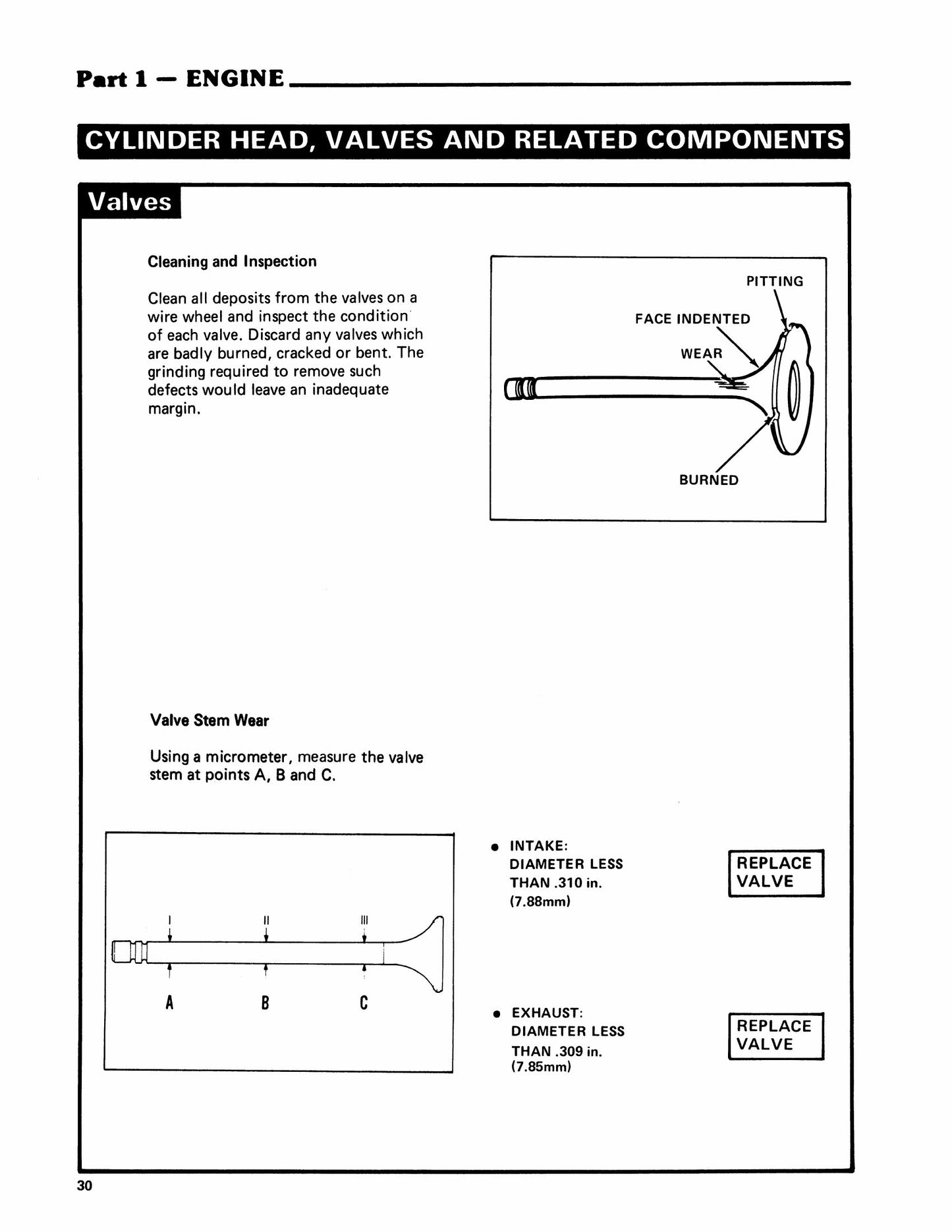 Part 1 — ENGINE

CYLINDER HEAD, VALVES AND RELATED COMPONENTS

Valves

Cleaning and Inspection

Clean all deposits from the valves on a wire wheel and inspect the condition of each valve. Discard any valves which are badly burned, cracked or bent. The grinding required to remove such defects would leave an inadequate margin.

PITTING
FACE INDENTED
WEAR
BURNED

Valve Stem Wear

Using a micrometer, measure the valve stem at points A, B and C.

I
II
III
A
B
C

• INTAKE:
DIAMETER LESS THAN .310 in. (7.88mm)

REPLACE VALVE

• EXHAUST:
DIAMETER LESS THAN .309 in. (7.85mm)

REPLACE VALVE

30